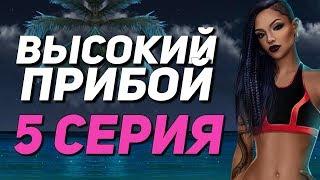 ВЫСОКИЙ ПРИБОЙ
5 СЕРИЯ